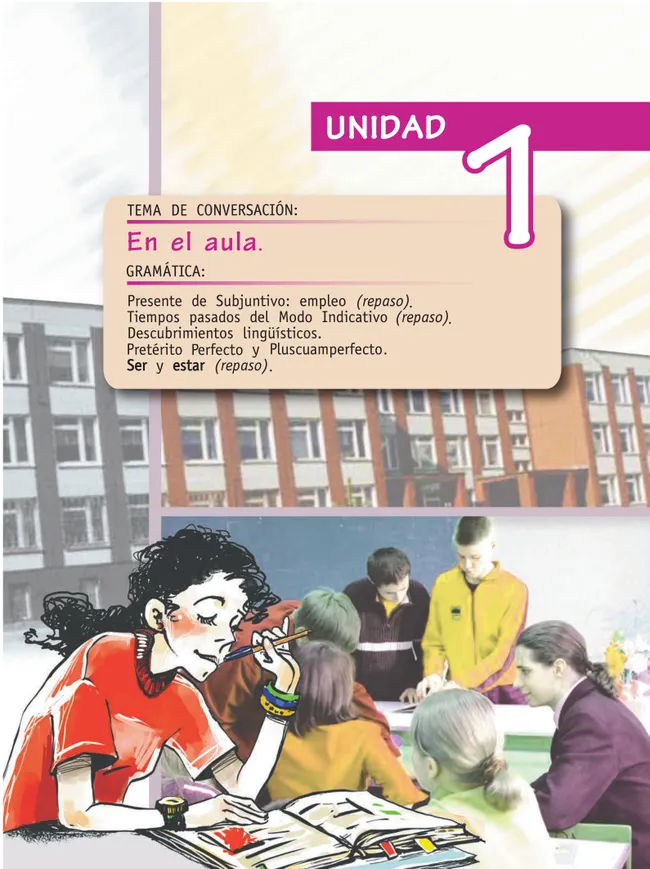 UNIDAD 1

TEMA DE CONVERSACIÓN:

En el aula.

GRAMÁTICA:

Presente de Subjuntivo: empleo (repaso).
Tiempos pasados del Modo Indicativo (repaso).
Descubrimientos lingüísticos.
Pretérito Perfecto y Pluscuamperfecto.
Ser y estar (repaso).